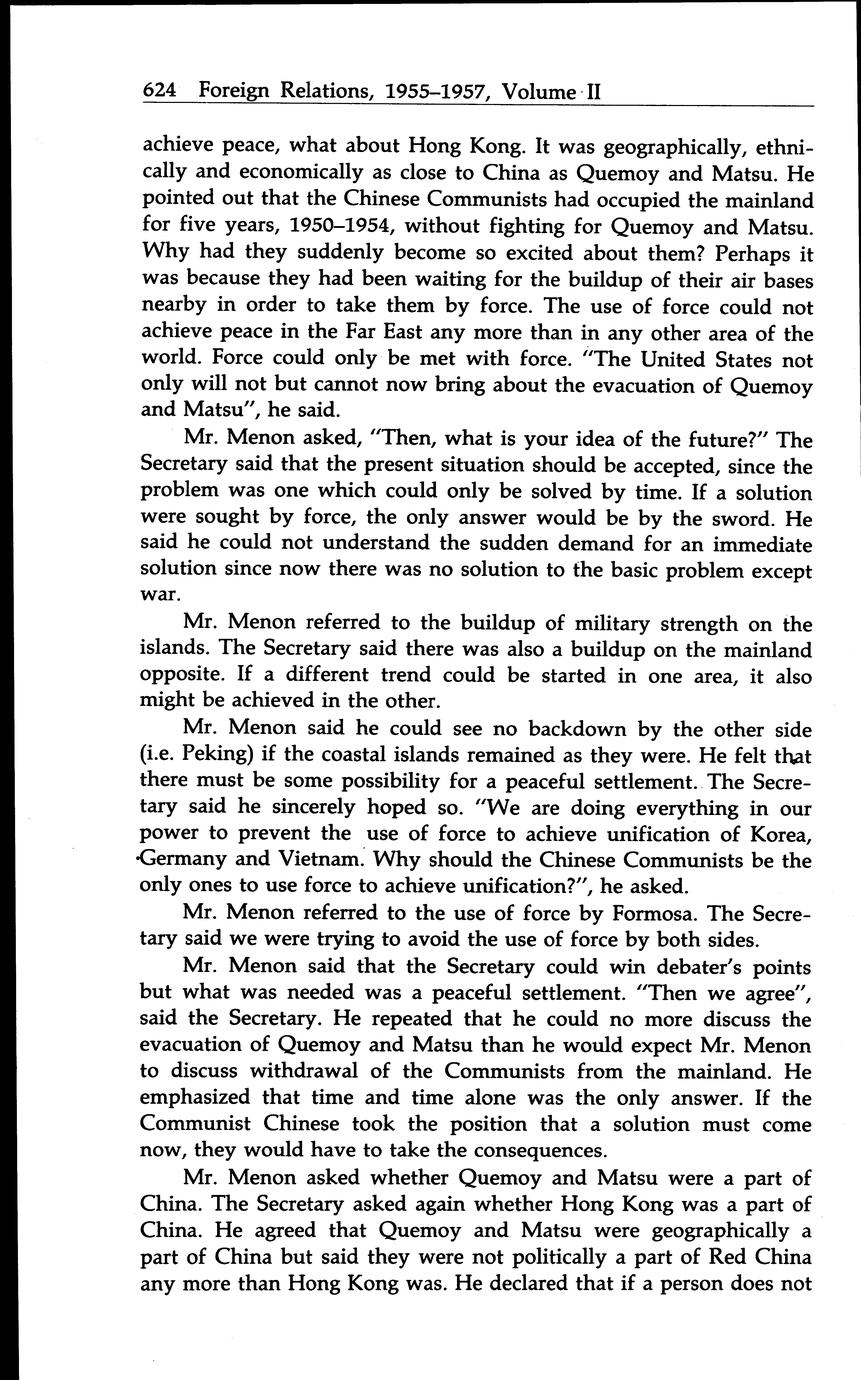 624 Foreign Relations, 1955–1957, Volume II

achieve peace, what about Hong Kong. It was geographically, ethnically and economically as close to China as Quemoy and Matsu. He pointed out that the Chinese Communists had occupied the mainland for five years, 1950–1954, without fighting for Quemoy and Matsu. Why had they suddenly become so excited about them? Perhaps it was because they had been waiting for the buildup of their air bases nearby in order to take them by force. The use of force could not achieve peace in the Far East any more than in any other area of the world. Force could only be met with force. "The United States not only will not but cannot now bring about the evacuation of Quemoy and Matsu", he said.

Mr. Menon asked, "Then, what is your idea of the future?" The Secretary said that the present situation should be accepted, since the problem was one which could only be solved by time. If a solution were sought by force, the only answer would be by the sword. He said he could not understand the sudden demand for an immediate solution since now there was no solution to the basic problem except war.

Mr. Menon referred to the buildup of military strength on the islands. The Secretary said there was also a buildup on the mainland opposite. If a different trend could be started in one area, it also might be achieved in the other.

Mr. Menon said he could see no backdown by the other side (i.e. Peking) if the coastal islands remained as they were. He felt that there must be some possibility for a peaceful settlement. The Secretary said he sincerely hoped so. "We are doing everything in our power to prevent the use of force to achieve unification of Korea, Germany and Vietnam. Why should the Chinese Communists be the only ones to use force to achieve unification?", he asked.

Mr. Menon referred to the use of force by Formosa. The Secretary said we were trying to avoid the use of force by both sides.

Mr. Menon said that the Secretary could win debater's points but what was needed was a peaceful settlement. "Then we agree", said the Secretary. He repeated that he could no more discuss the evacuation of Quemoy and Matsu than he would expect Mr. Menon to discuss withdrawal of the Communists from the mainland. He emphasized that time and time alone was the only answer. If the Communist Chinese took the position that a solution must come now, they would have to take the consequences.

Mr. Menon asked whether Quemoy and Matsu were a part of China. The Secretary asked again whether Hong Kong was a part of China. He agreed that Quemoy and Matsu were geographically a part of China but said they were not politically a part of Red China any more than Hong Kong was. He declared that if a person does not